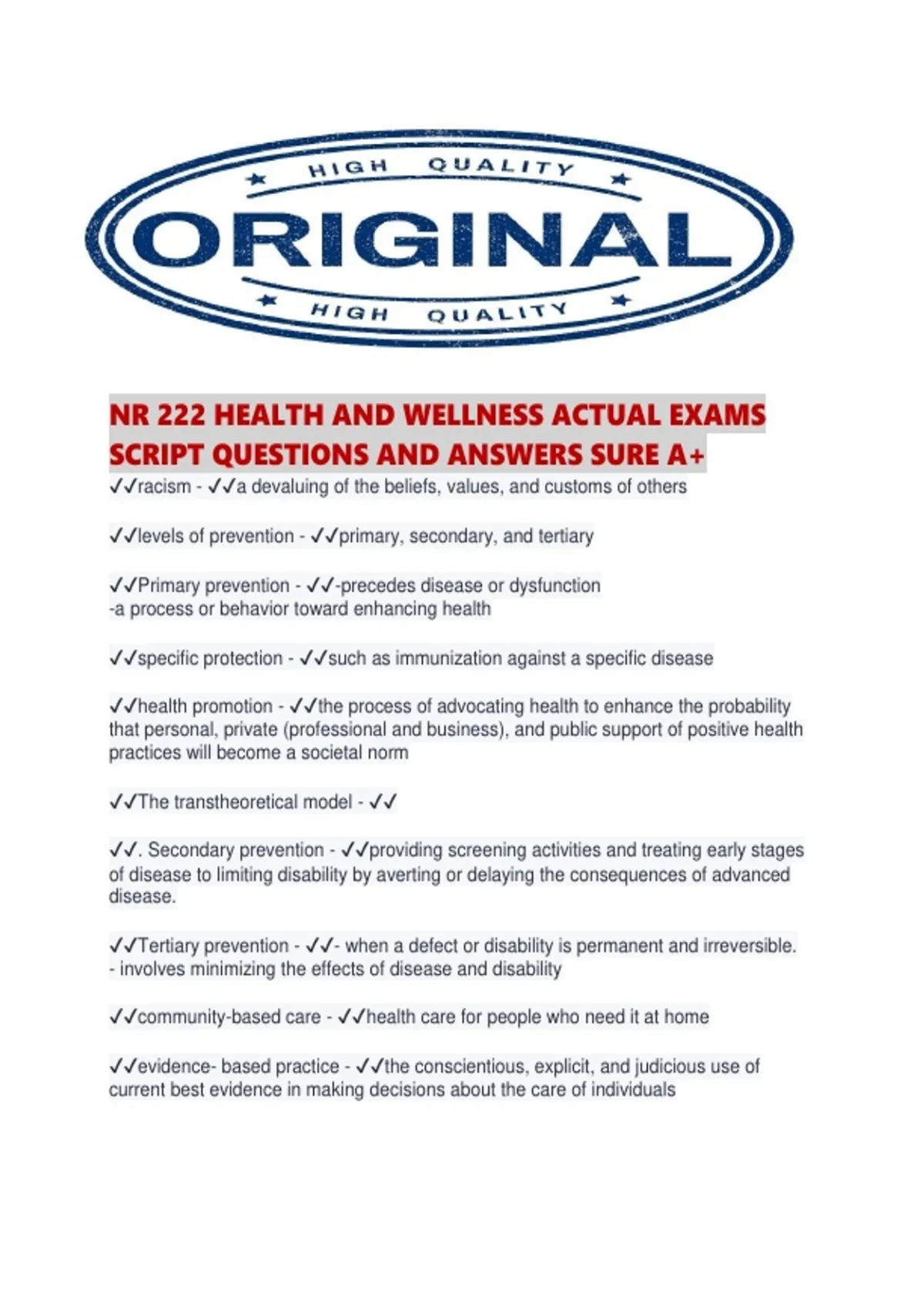 HIGH QUALITY
ORIGINAL
HIGH QUALITY

NR 222 HEALTH AND WELLNESS ACTUAL EXAMS SCRIPT QUESTIONS AND ANSWERS SURE A+

✓✓racism - ✓✓a devaluing of the beliefs, values, and customs of others

✓✓levels of prevention - ✓✓primary, secondary, and tertiary

✓✓Primary prevention - ✓✓-precedes disease or dysfunction
-a process or behavior toward enhancing health

✓✓specific protection - ✓✓such as immunization against a specific disease

✓✓health promotion - ✓✓the process of advocating health to enhance the probability that personal, private (professional and business), and public support of positive health practices will become a societal norm

✓✓The transtheoretical model - ✓✓

✓✓. Secondary prevention - ✓✓providing screening activities and treating early stages of disease to limiting disability by averting or delaying the consequences of advanced disease.

✓✓Tertiary prevention - ✓✓- when a defect or disability is permanent and irreversible.
- involves minimizing the effects of disease and disability

✓✓community-based care - ✓✓health care for people who need it at home

✓✓evidence- based practice - ✓✓the conscientious, explicit, and judicious use of current best evidence in making decisions about the care of individuals